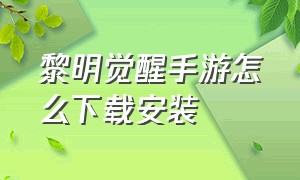 黎明觉醒手游怎么下载安装